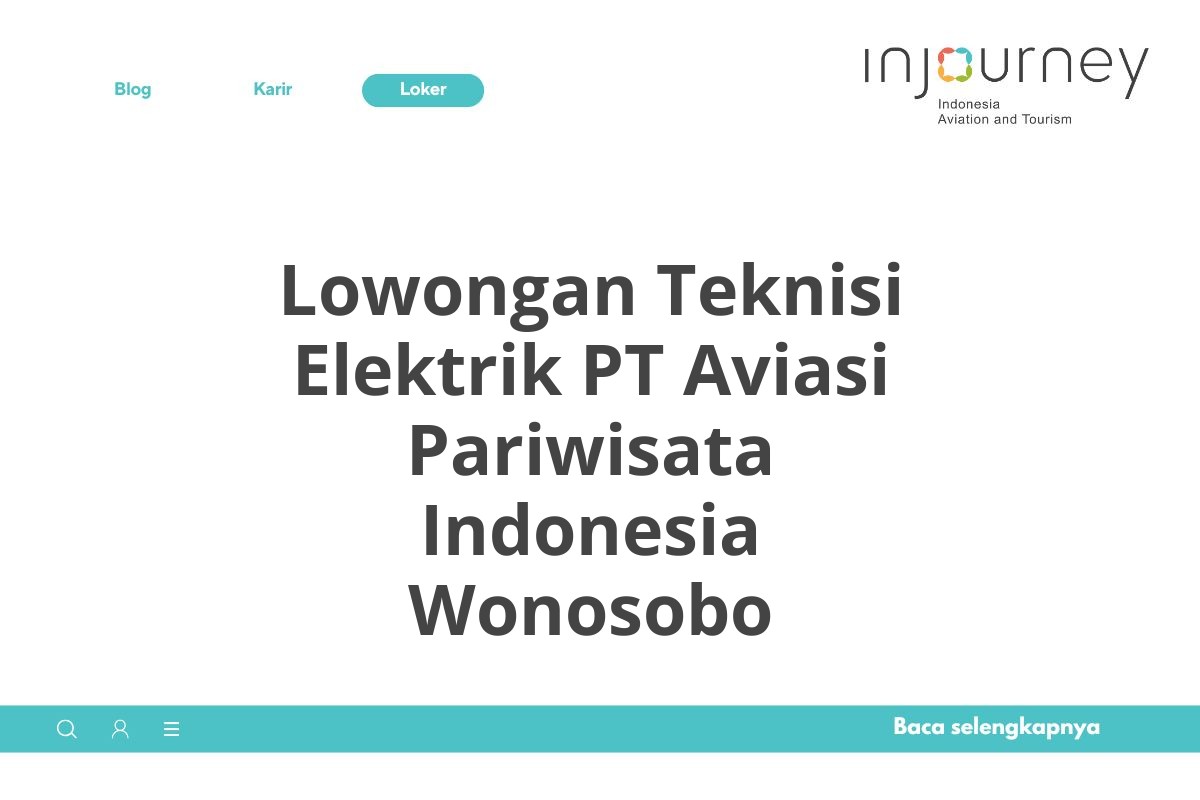 Blog Karir Loker

injourney
Indonesia
Aviation and Tourism

Lowongan Teknisi Elektrik PT Aviasi Pariwisata Indonesia Wonosobo

Baca selengkapnya